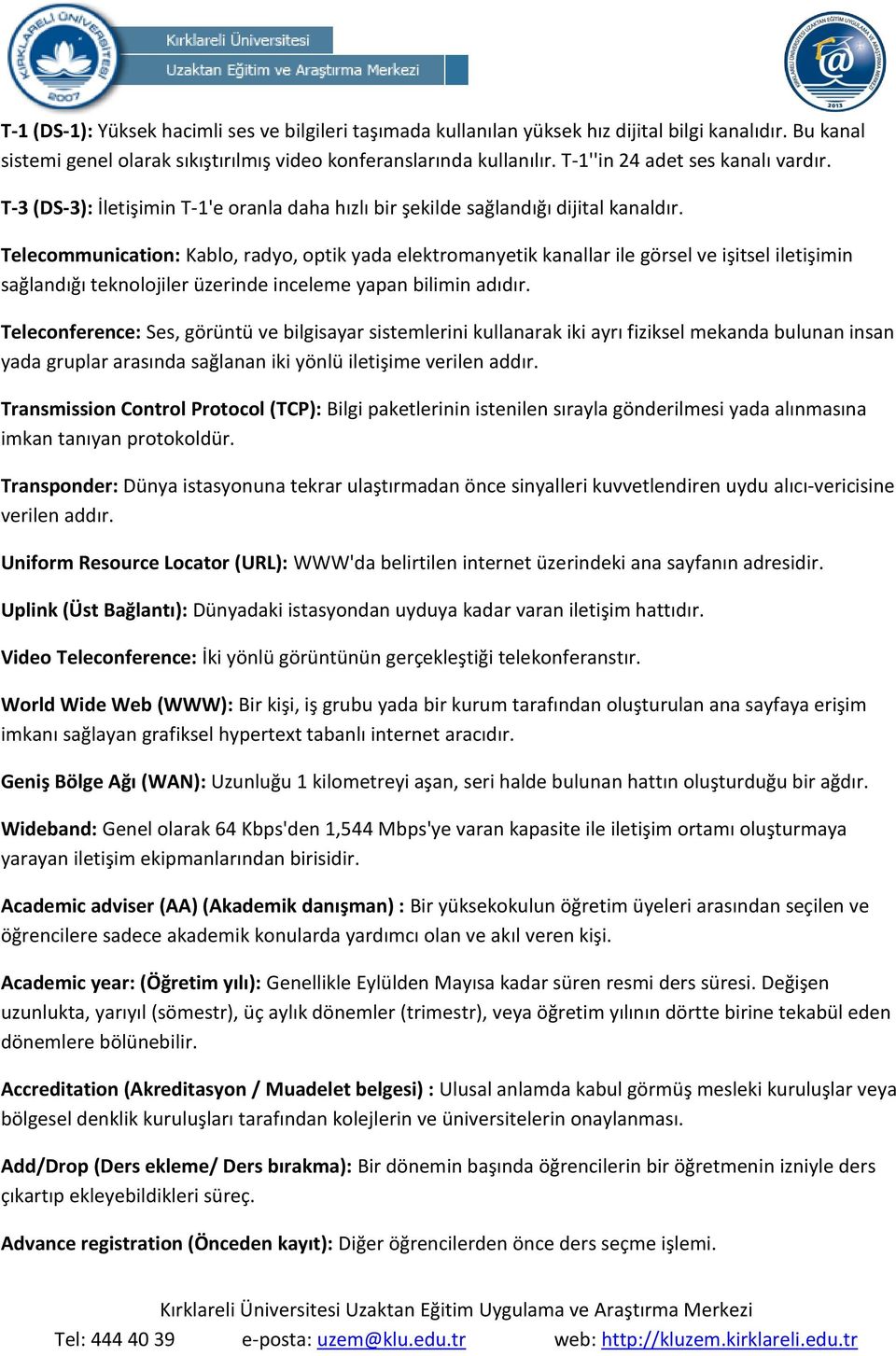 KIRKLARELİ ÜNİVERSİTESİ 2007

Kırklareli Üniversitesi
Uzaktan Eğitim ve Araştırma Merkezi

2013

T-1 (DS-1): Yüksek hacimli ses ve bilgileri taşımada kullanılan yüksek hız dijital bilgi kanalıdır. Bu kanal sistemi genel olarak sıkıştırılmış video konferanslarında kullanılır. T-1''in 24 adet ses kanalı vardır.

T-3 (DS-3): İletişimin T-1'e oranla daha hızlı bir şekilde sağlandığı dijital kanaldır.

Telecommunication: Kablo, radyo, optik yada elektromanyetik kanallar ile görsel ve işitsel iletişimin sağlandığı teknolojiler üzerinde inceleme yapan bilimin adıdır.

Teleconference: Ses, görüntü ve bilgisayar sistemlerini kullanarak iki ayrı fiziksel mekanda bulunan insan yada gruplar arasında sağlanan iki yönlü iletişime verilen addır.

Transmission Control Protocol (TCP): Bilgi paketlerinin istenilen sırayla gönderilmesi yada alınmasına imkan tanıyan protokoldür.

Transponder: Dünya istasyonuna tekrar ulaştırmadan önce sinyalleri kuvvetlendiren uydu alıcı-vericisine verilen addır.

Uniform Resource Locator (URL): WWW'da belirtilen internet üzerindeki ana sayfanın adresidir.

Uplink (Üst Bağlantı): Dünyadaki istasyondan uyduya kadar varan iletişim hattıdır.

Video Teleconference: İki yönlü görüntünün gerçekleştiği telekonferanstır.

World Wide Web (WWW): Bir kişi, iş grubu yada bir kurum tarafından oluşturulan ana sayfaya erişim imkanı sağlayan grafiksel hypertext tabanlı internet aracıdır.

Geniş Bölge Ağı (WAN): Uzunluğu 1 kilometreyi aşan, seri halde bulunan hattın oluşturduğu bir ağdır.

Wideband: Genel olarak 64 Kbps'den 1,544 Mbps'ye varan kapasite ile iletişim ortamı oluşturmaya yarayan iletişim ekipmanlarından birisidir.

Academic adviser (AA) (Akademik danışman) : Bir yüksekokulun öğretim üyeleri arasından seçilen ve öğrencilere sadece akademik konularda yardımcı olan ve akıl veren kişi.

Academic year: (Öğretim yılı): Genellikle Eylülden Mayısa kadar süren resmi ders süresi. Değişen uzunlukta, yarıyıl (sömestr), üç aylık dönemler (trimestr), veya öğretim yılının dörtte birine tekabül eden dönemlere bölünebilir.

Accreditation (Akreditasyon / Muadelet belgesi) : Ulusal anlamda kabul görmüş mesleki kuruluşlar veya bölgesel denklik kuruluşları tarafından kolejlerin ve üniversitelerin onaylanması.

Add/Drop (Ders ekleme/ Ders bırakma): Bir dönemin başında öğrencilerin bir öğretmenin izniyle ders çıkartıp ekleyebildikleri süreç.

Advance registration (Önceden kayıt): Diğer öğrencilerden önce ders seçme işlemi.

Kırklareli Üniversitesi Uzaktan Eğitim Uygulama ve Araştırma Merkezi
Tel: 444 40 39 e-posta: uzem@klu.edu.tr web: http://kluzem.kirklareli.edu.tr